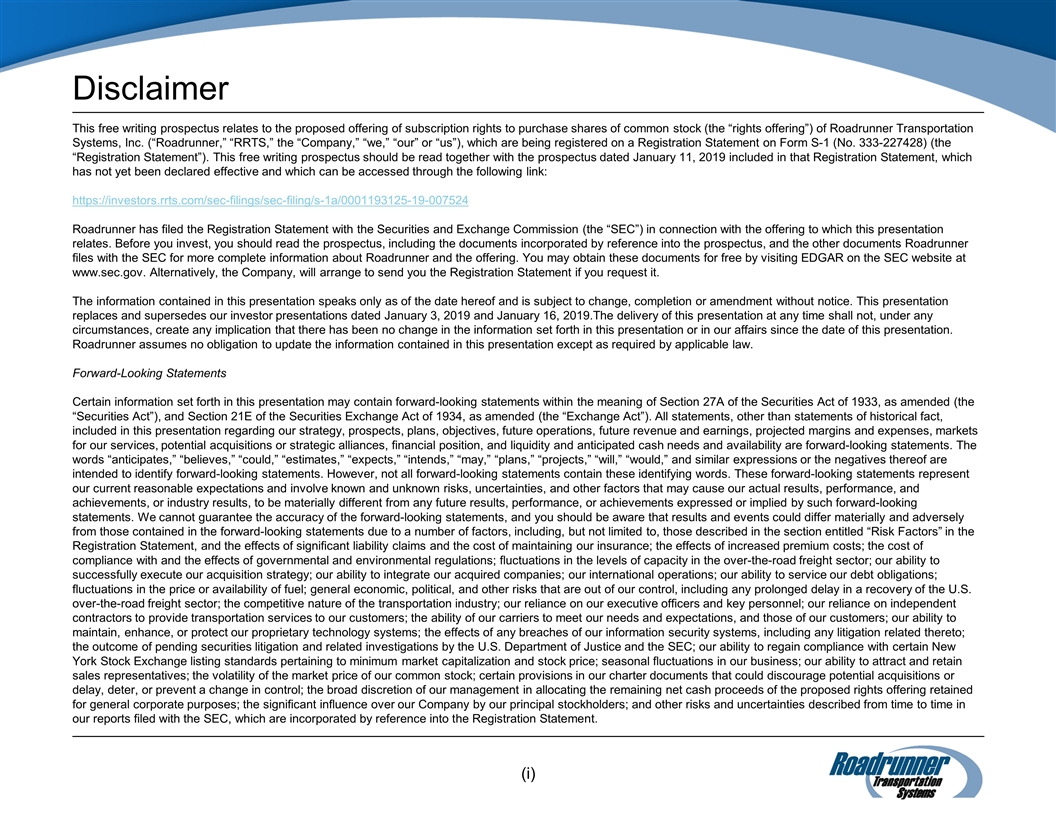 Disclaimer

This free writing prospectus relates to the proposed offering of subscription rights to purchase shares of common stock (the “rights offering”) of Roadrunner Transportation Systems, Inc. (“Roadrunner,” “RRTS,” the “Company,” “we,” “our” or “us”), which are being registered on a Registration Statement on Form S-1 (No. 333-227428) (the “Registration Statement”). This free writing prospectus should be read together with the prospectus dated January 11, 2019 included in that Registration Statement, which has not yet been declared effective and which can be accessed through the following link:

https://investors.rrts.com/sec-filings/sec-filing/s-1a/0001193125-19-007524

Roadrunner has filed the Registration Statement with the Securities and Exchange Commission (the “SEC”) in connection with the offering to which this presentation relates. Before you invest, you should read the prospectus, including the documents incorporated by reference into the prospectus, and the other documents Roadrunner files with the SEC for more complete information about Roadrunner and the offering. You may obtain these documents for free by visiting EDGAR on the SEC website at www.sec.gov. Alternatively, the Company, will arrange to send you the Registration Statement if you request it.

The information contained in this presentation speaks only as of the date hereof and is subject to change, completion or amendment without notice. This presentation replaces and supersedes our investor presentations dated January 3, 2019 and January 16, 2019.The delivery of this presentation at any time shall not, under any circumstances, create any implication that there has been no change in the information set forth in this presentation or in our affairs since the date of this presentation. Roadrunner assumes no obligation to update the information contained in this presentation except as required by applicable law.

Forward-Looking Statements

Certain information set forth in this presentation may contain forward-looking statements within the meaning of Section 27A of the Securities Act of 1933, as amended (the “Securities Act”), and Section 21E of the Securities Exchange Act of 1934, as amended (the “Exchange Act”). All statements, other than statements of historical fact, included in this presentation regarding our strategy, prospects, plans, objectives, future operations, future revenue and earnings, projected margins and expenses, markets for our services, potential acquisitions or strategic alliances, financial position, and liquidity and anticipated cash needs and availability are forward-looking statements. The words “anticipates,” “believes,” “could,” “estimates,” “expects,” “intends,” “may,” “plans,” “projects,” “will,” “would,” and similar expressions or the negatives thereof are intended to identify forward-looking statements. However, not all forward-looking statements contain these identifying words. These forward-looking statements represent our current reasonable expectations and involve known and unknown risks, uncertainties, and other factors that may cause our actual results, performance, and achievements, or industry results, to be materially different from any future results, performance, or achievements expressed or implied by such forward-looking statements. We cannot guarantee the accuracy of the forward-looking statements, and you should be aware that results and events could differ materially and adversely from those contained in the forward-looking statements due to a number of factors, including, but not limited to, those described in the section entitled “Risk Factors” in the Registration Statement, and the effects of significant liability claims and the cost of maintaining our insurance; the effects of increased premium costs; the cost of compliance with and the effects of governmental and environmental regulations; fluctuations in the levels of capacity in the over-the-road freight sector; our ability to successfully execute our acquisition strategy; our ability to integrate our acquired companies; our international operations; our ability to service our debt obligations; fluctuations in the price or availability of fuel; general economic, political, and other risks that are out of our control, including any prolonged delay in a recovery of the U.S. over-the-road freight sector; the competitive nature of the transportation industry; our reliance on our executive officers and key personnel; our reliance on independent contractors to provide transportation services to our customers; the ability of our carriers to meet our needs and expectations, and those of our customers; our ability to maintain, enhance, or protect our proprietary technology systems; the effects of any breaches of our information security systems, including any litigation related thereto; the outcome of pending securities litigation and related investigations by the U.S. Department of Justice and the SEC; our ability to regain compliance with certain New York Stock Exchange listing standards pertaining to minimum market capitalization and stock price; seasonal fluctuations in our business; our ability to attract and retain sales representatives; the volatility of the market price of our common stock; certain provisions in our charter documents that could discourage potential acquisitions or delay, deter, or prevent a change in control; the broad discretion of our management in allocating the remaining net cash proceeds of the proposed rights offering retained for general corporate purposes; the significant influence over our Company by our principal stockholders; and other risks and uncertainties described from time to time in our reports filed with the SEC, which are incorporated by reference into the Registration Statement.

(i)

Roadrunner Transportation Systems